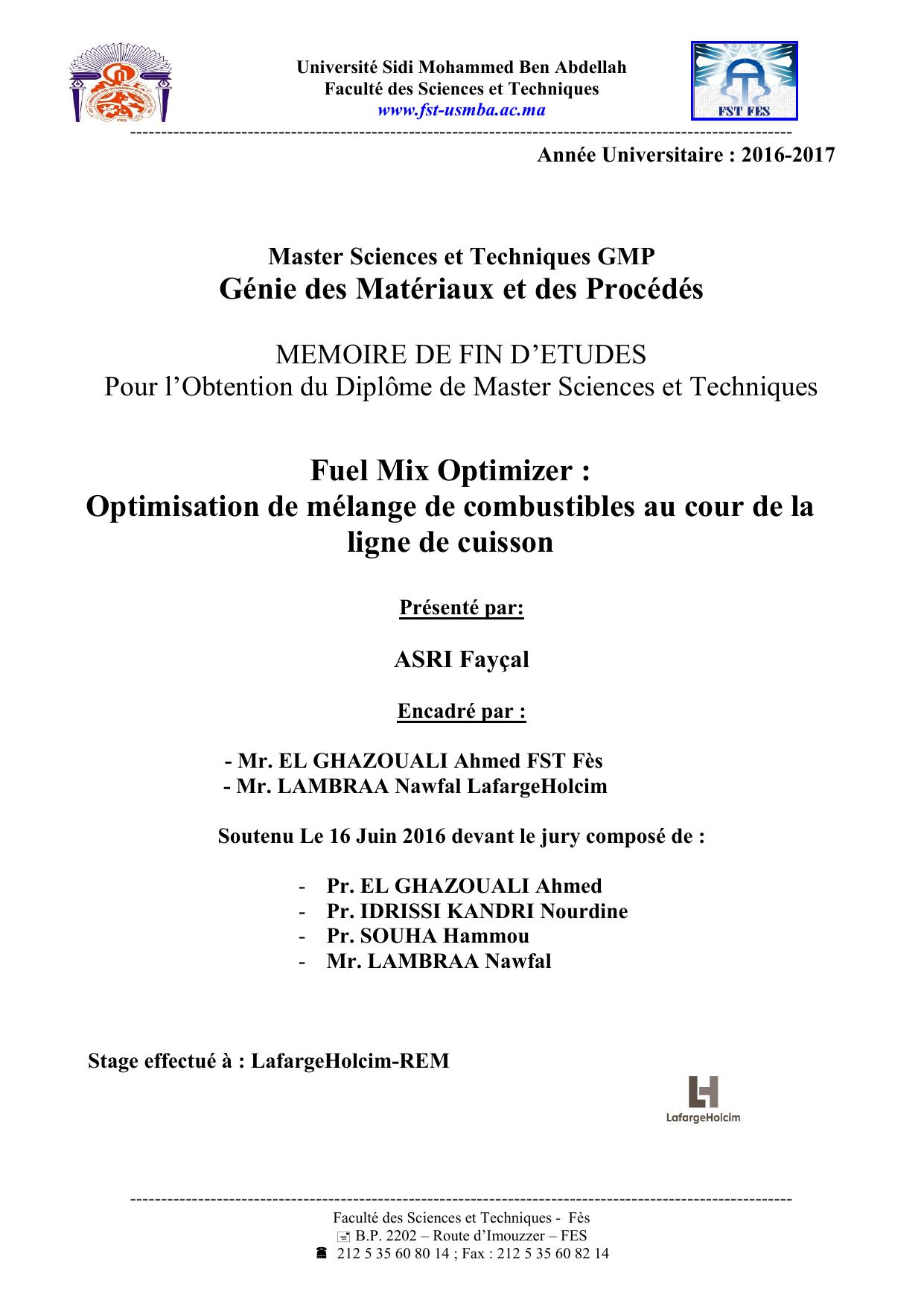 Université Sidi Mohammed Ben Abdellah
Faculté des Sciences et Techniques
www.fst-usmba.ac.ma

FST FES

Année Universitaire : 2016-2017

Master Sciences et Techniques GMP
Génie des Matériaux et des Procédés

MEMOIRE DE FIN D'ETUDES
Pour l'Obtention du Diplôme de Master Sciences et Techniques

Fuel Mix Optimizer :
Optimisation de mélange de combustibles au cour de la ligne de cuisson

Présenté par:

ASRI Fayçal

Encadré par :

- Mr. EL GHAZOUALI Ahmed FST Fès
- Mr. LAMBRAA Nawfal LafargeHolcim

Soutenu Le 16 Juin 2016 devant le jury composé de :

- Pr. EL GHAZOUALI Ahmed
- Pr. IDRISSI KANDRI Nourdine
- Pr. SOUHA Hammou
- Mr. LAMBRAA Nawfal

Stage effectué à : LafargeHolcim-REM

LafargeHolcim

Faculté des Sciences et Techniques - Fès
B.P. 2202 – Route d'Imouzzer – FES
212 5 35 60 80 14 ; Fax : 212 5 35 60 82 14